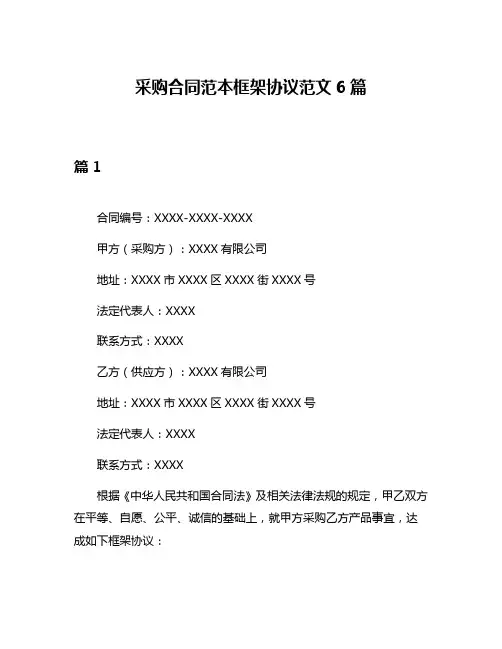 采购合同范本框架协议范文 6 篇

篇 1

合同编号：XXXX-XXXX-XXXX

甲方（采购方）：XXXX 有限公司

地址：XXXX 市 XXXX 区 XXXX 街 XXXX 号

法定代表人：XXXX

联系方式：XXXX

乙方（供应方）：XXXX 有限公司

地址：XXXX 市 XXXX 区 XXXX 街 XXXX 号

法定代表人：XXXX

联系方式：XXXX

根据《中华人民共和国合同法》及相关法律法规的规定，甲乙双方在平等、自愿、公平、诚信的基础上，就甲方采购乙方产品事宜，达成如下框架协议：